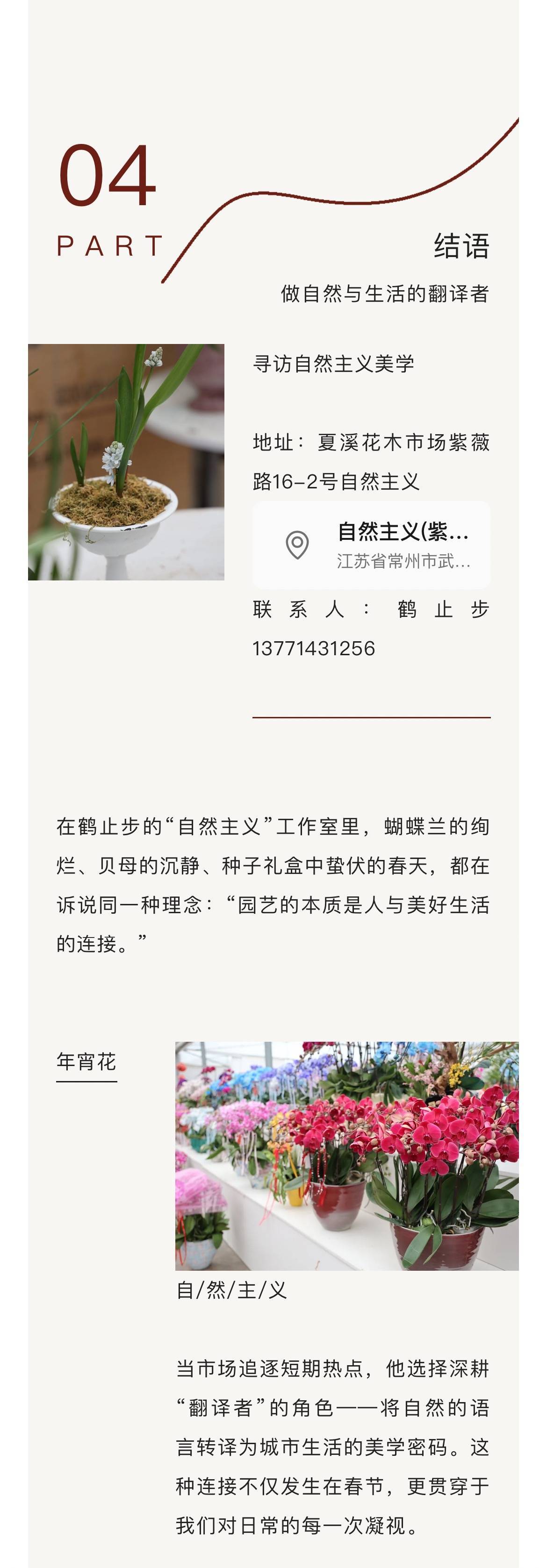 04
PART

结语

做自然与生活的翻译者

寻访自然主义美学

地址：夏溪花木市场紫薇路16-2号自然主义

自然主义(紫...
江苏省常州市武...

联系人：鹤止步 13771431256

在鹤止步的“自然主义”工作室里，蝴蝶兰的绚烂、贝母的沉静、种子礼盒中蛰伏的春天，都在诉说同一种理念：“园艺的本质是人与美好生活的连接。”

年宵花

自/然/主/义

当市场追逐短期热点，他选择深耕“翻译者”的角色——将自然的语言转译为城市生活的美学密码。这种连接不仅发生在春节，更贯穿于我们对日常的每一次凝视。